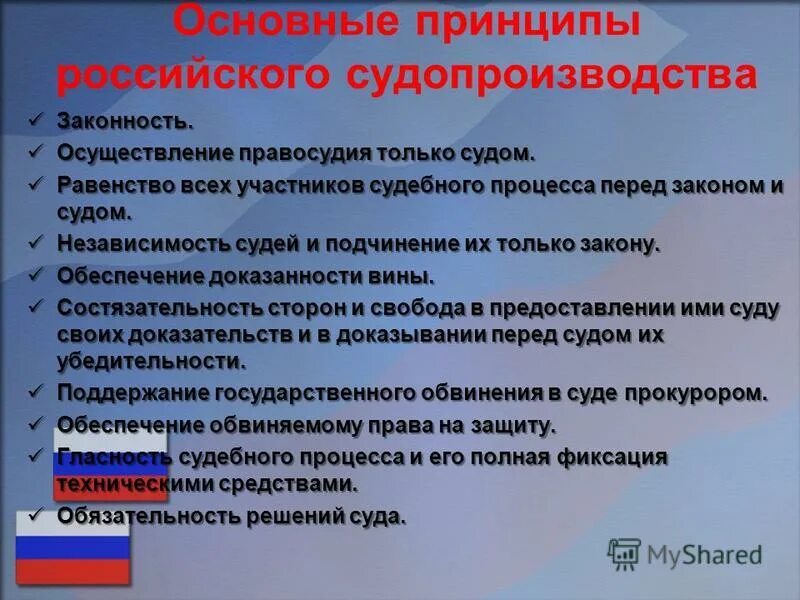 Основные принципы российского судопроизводства

✓ Законность.
✓ Осуществление правосудия только судом.
✓ Равенство всех участников судебного процесса перед законом и судом.
✓ Независимость судей и подчинение их только закону.
✓ Обеспечение доказанности вины.
✓ Состязательность сторон и свобода в предоставлении ими суду своих доказательств и в доказывании перед судом их убедительности.
✓ Поддержание государственного обвинения в суде прокурором.
✓ Обеспечение обвиняемому права на защиту.
✓ Гласность судебного процесса и его полная фиксация техническими средствами.
✓ Обязательность решений суда.

MyShared